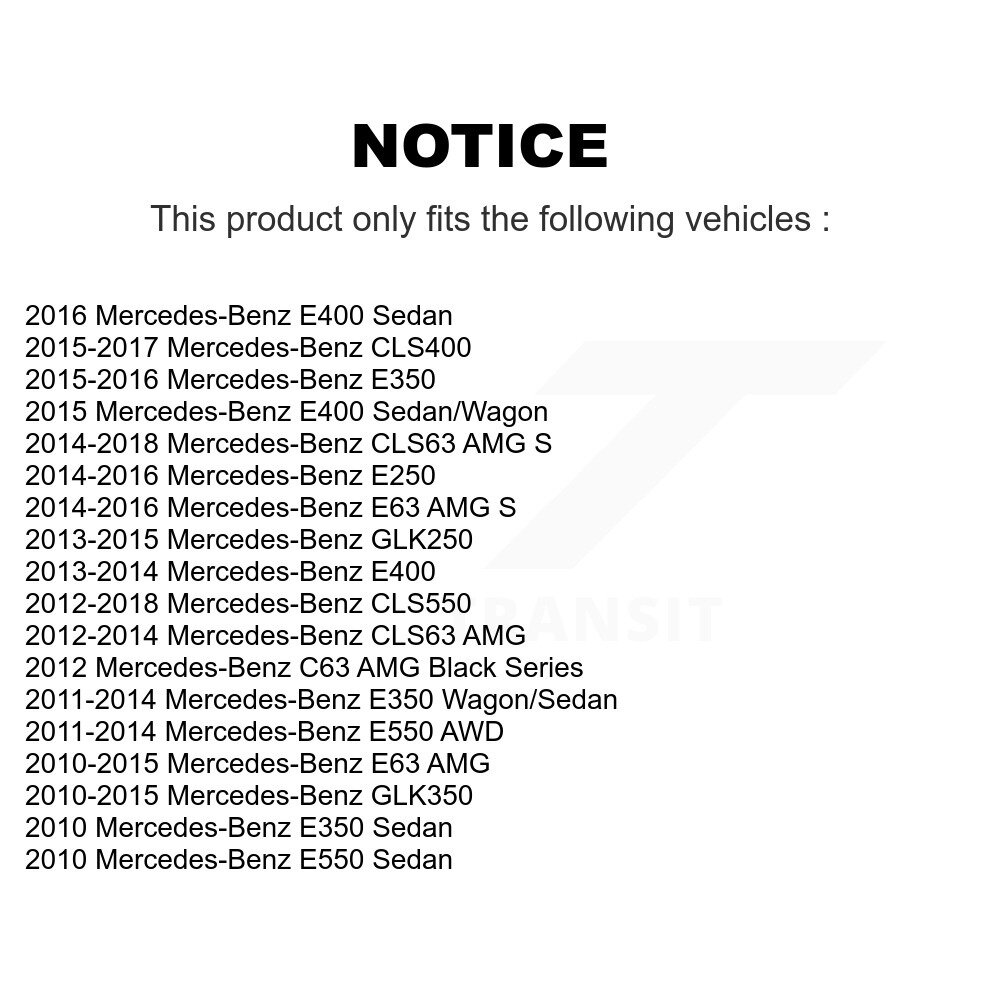 NOTICE

This product only fits the following vehicles :

2016 Mercedes-Benz E400 Sedan
2015-2017 Mercedes-Benz CLS400
2015-2016 Mercedes-Benz E350
2015 Mercedes-Benz E400 Sedan/Wagon
2014-2018 Mercedes-Benz CLS63 AMG S
2014-2016 Mercedes-Benz E250
2014-2016 Mercedes-Benz E63 AMG S
2013-2015 Mercedes-Benz GLK250
2013-2014 Mercedes-Benz E400
2012-2018 Mercedes-Benz CLS550
2012-2014 Mercedes-Benz CLS63 AMG
2012 Mercedes-Benz C63 AMG Black Series
2011-2014 Mercedes-Benz E350 Wagon/Sedan
2011-2014 Mercedes-Benz E550 AWD
2010-2015 Mercedes-Benz E63 AMG
2010-2015 Mercedes-Benz GLK350
2010 Mercedes-Benz E350 Sedan
2010 Mercedes-Benz E550 Sedan

TRANSIT